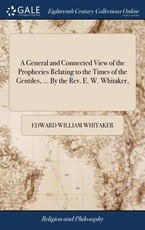 GALE

Eighteenth Century Collections Online

A General and Connected View of the Prophecies Relating to the Times of the Gentiles, ... By the Rev. E. W. Whitaker,

EDWARD WILLIAM WHITAKER

Religion and Philosophy